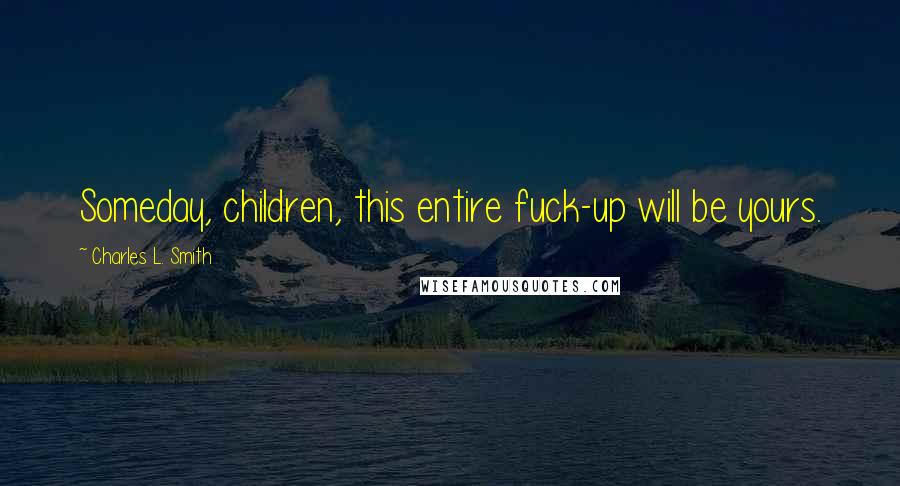 Someday, children, this entire fuck-up will be yours.

~ Charles L. Smith

WISEFAMOUSQUOTES.COM